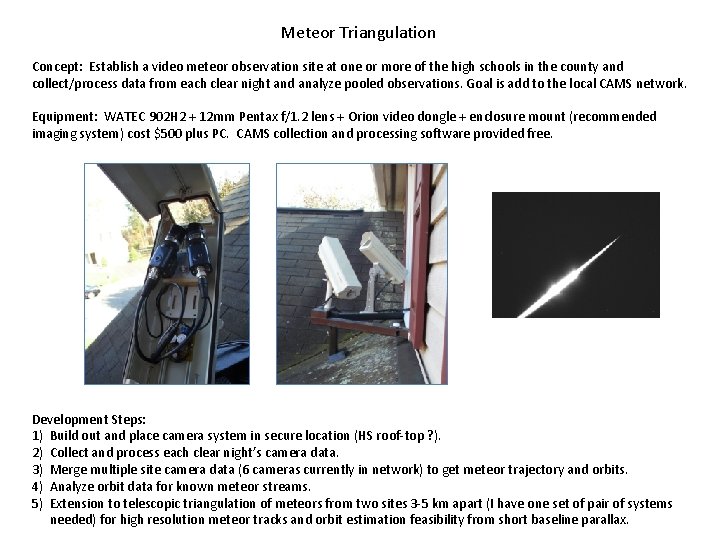 Meteor Triangulation

Concept: Establish a video meteor observation site at one or more of the high schools in the county and collect/process data from each clear night and analyze pooled observations. Goal is add to the local CAMS network.

Equipment: WATEC 902H2 + 12mm Pentax f/1.2 lens + Orion video dongle + enclosure mount (recommended imaging system) cost $500 plus PC. CAMS collection and processing software provided free.

Development Steps:
1) Build out and place camera system in secure location (HS roof-top ?).
2) Collect and process each clear night's camera data.
3) Merge multiple site camera data (6 cameras currently in network) to get meteor trajectory and orbits.
4) Analyze orbit data for known meteor streams.
5) Extension to telescopic triangulation of meteors from two sites 3-5 km apart (I have one set of pair of systems needed) for high resolution meteor tracks and orbit estimation feasibility from short baseline parallax.